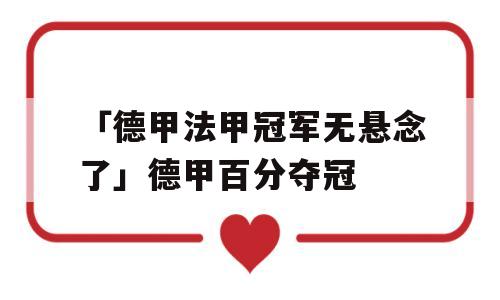 「德甲法甲冠军无悬念了」德甲百分夺冠